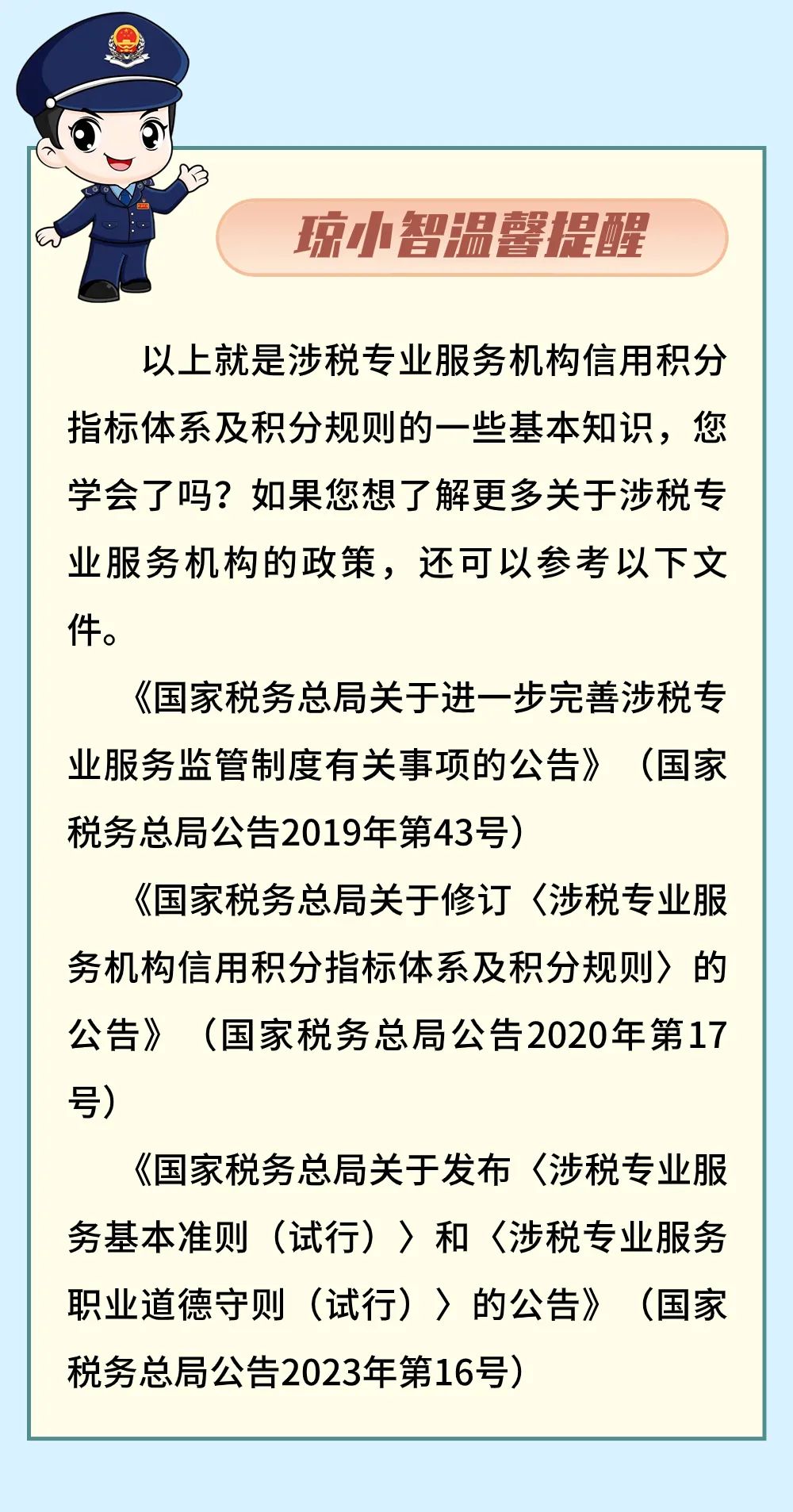 琼小智温馨提醒

以上就是涉税专业服务机构信用积分指标体系及积分规则的一些基本知识，您学会了吗？如果您想了解更多关于涉税专业服务机构的政策，还可以参考以下文件。

《国家税务总局关于进一步完善涉税专业服务监管制度有关事项的公告》（国家税务总局公告2019年第43号）

《国家税务总局关于修订〈涉税专业服务机构信用积分指标体系及积分规则〉的公告》（国家税务总局公告2020年第17号）

《国家税务总局关于发布〈涉税专业服务基本准则（试行）〉和〈涉税专业服务职业道德守则（试行）〉的公告》（国家税务总局公告2023年第16号）